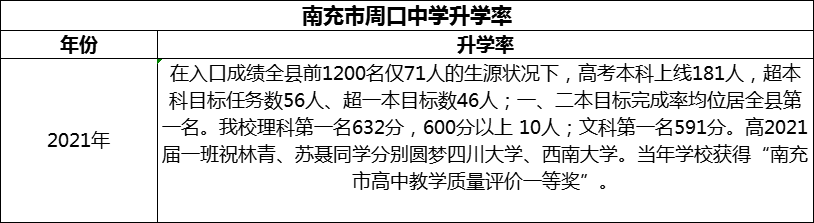 南充市周口中学升学率

| 年份 | 升学率 |
|---|---|
| 2021年 | 在入口成绩全县前1200名仅71人的生源状况下，高考本科上线181人，超本科目标任务数56人、超一本目标数46人；一、二本目标完成率均位居全县第一名。我校理科第一名632分，600分以上 10人；文科第一名591分。高2021届一班祝林青、苏聂同学分别圆梦四川大学、西南大学。当年学校获得“南充市高中教学质量评价一等奖”。 |